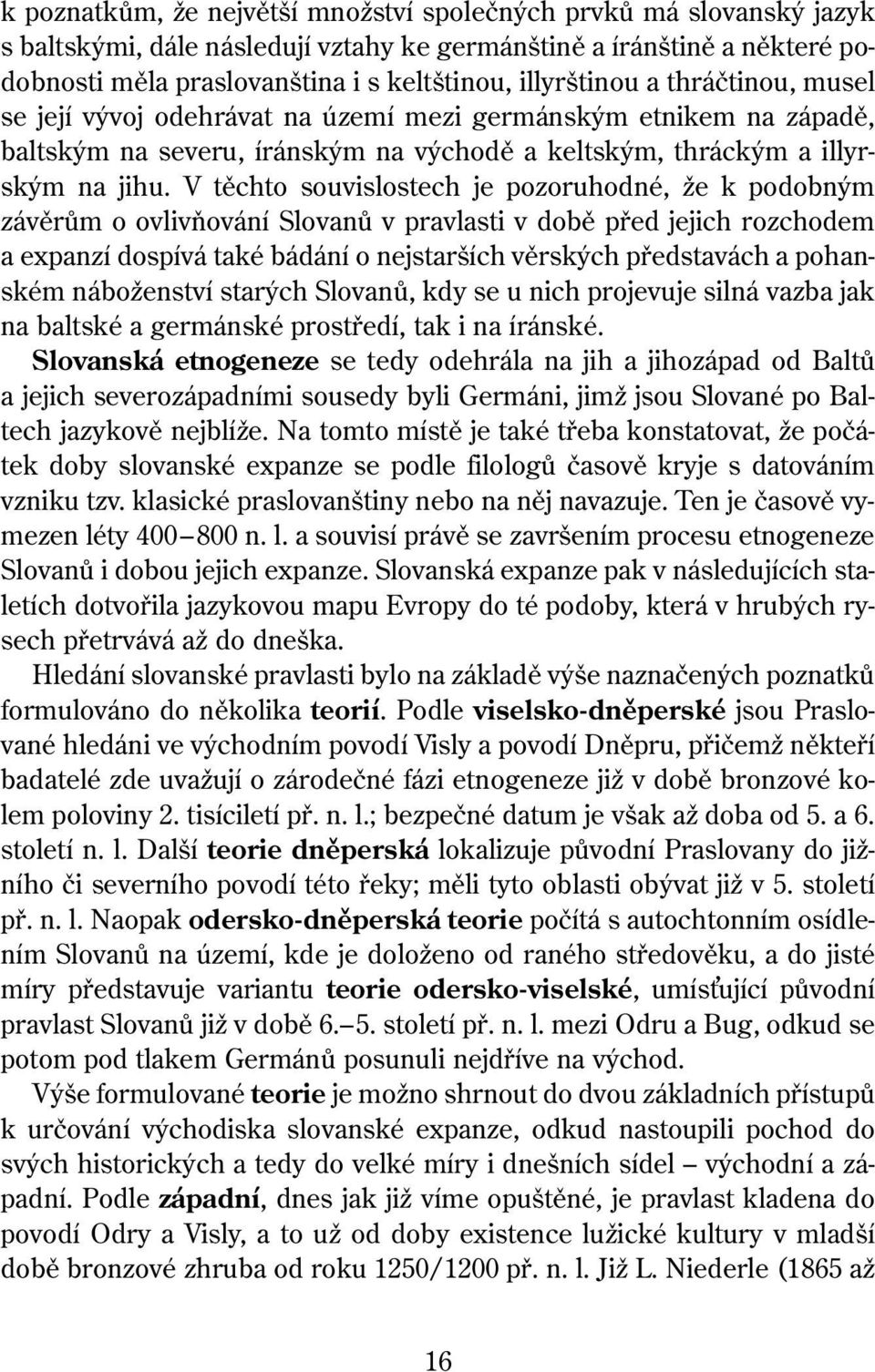 k poznatkům, že největší množství společných prvků má slovanský jazyk s baltskými, dále následují vztahy ke germánštině a íránštině a některé podobnosti měla praslovanština i s keltštinou, illyrštinou a thráčtinou, musel se její vývoj odehrávat na území mezi germánským etnikem na západě, baltským na severu, íránským na východě a keltským, thráckým a illyrským na jihu. V těchto souvislostech je pozoruhodné, že k podobným závěrům o ovlivňování Slovanů v pravlasti v době před jejich rozchodem a expanzí dospívá také bádání o nejstarších věrských představách a pohanském náboženství starých Slovanů, kdy se u nich projevuje silná vazba jak na baltské a germánské prostředí, tak i na íránské.
Slovanská etnogeneze se tedy odehrála na jih a jihozápad od Baltů a jejich severozápadními sousedy byli Germáni, jimž jsou Slované po Baltech jazykově nejblíže. Na tomto místě je také třeba konstatovat, že počátek doby slovanské expanze se podle filologů časově kryje s datováním vzniku tzv. klasické praslovanštiny nebo na něj navazuje. Ten je časově vymezen léty 400–800 n. l. a souvisí právě se završením procesu etnogeneze Slovanů i dobou jejich expanze. Slovanská expanze pak v následujících staletích dotvořila jazykovou mapu Evropy do té podoby, která v hrubých rysech přetrvává až do dneška.
Hledání slovanské pravlasti bylo na základě výše naznačených poznatků formulováno do několika teorií. Podle viselsko-dněperské jsou Praslované hledáni ve východním povodí Visly a povodí Dněpru, přičemž někteří badatelé zde uvažují o zárodečné fázi etnogeneze již v době bronzové kolem poloviny 2. tisíciletí př. n. l.; bezpečné datum je však až doba od 5. a 6. století n. l. Další teorie dněperská lokalizuje původní Praslovany do jižního či severního povodí této řeky; měli tyto oblasti obývat již v 5. století př. n. l. Naopak odersko-dněperská teorie počítá s autochtonním osídlením Slovanů na území, kde je doloženo od raného středověku, a do jisté míry představuje variantu teorie odersko-viselské, umísťující původní pravlast Slovanů již v době 6.–5. století př. n. l. mezi Odru a Bug, odkud se potom pod tlakem Germánů posunuli nejdříve na východ.
Výše formulované teorie je možno shrnout do dvou základních přístupů k určování východiska slovanské expanze, odkud nastoupili pochod do svých historických a tedy do velké míry i dnešních sídel – východní a západní. Podle západní, dnes jak již víme opuštěné, je pravlast kladena do povodí Odry a Visly, a to už od doby existence lužické kultury v mladší době bronzové zhruba od roku 1250/1200 př. n. l. Již L. Niederle (1865 až

16